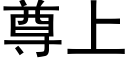 尊上